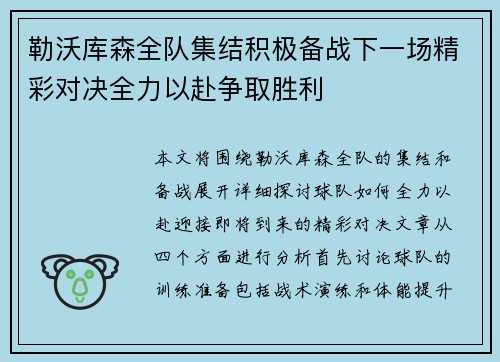 勒沃库森全队集结积极备战下一场精彩对决全力以赴争取胜利

本文将围绕勒沃库森全队的集结和备战展开详细探讨球队如何全力以赴迎接即将到来的精彩对决文章从四个方面进行分析首先讨论球队的训练准备包括战术演练和体能提升